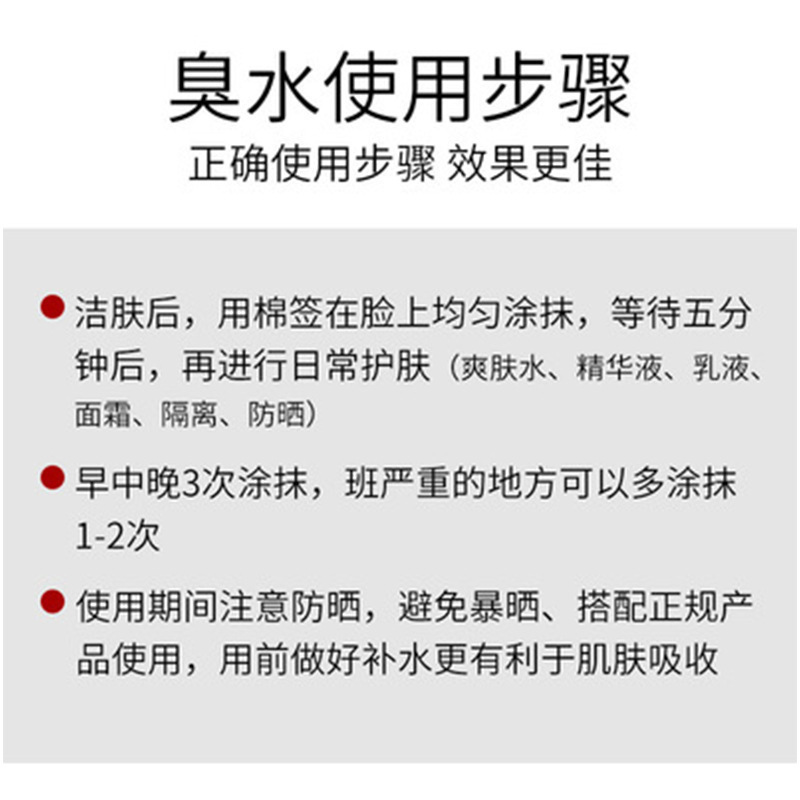 臭水使用步骤

正确使用步骤 效果更佳

• 洁肤后，用棉签在脸上均匀涂抹，等待五分钟后，再进行日常护肤（爽肤水、精华液、乳液、面霜、隔离、防晒）

• 早中晚3次涂抹，班严重的地方可以多涂抹1-2次

• 使用期间注意防晒，避免暴晒、搭配正规产品使用，用前做好补水更有利于肌肤吸收